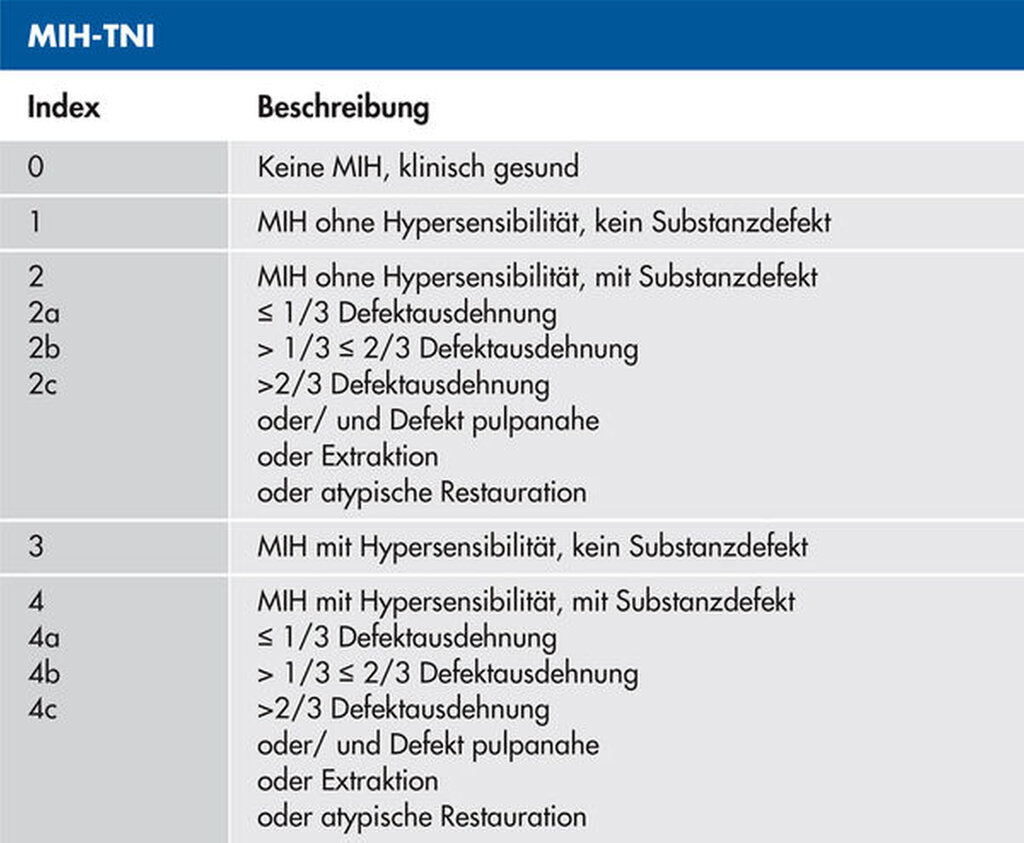 MIH-TNI

| Index | Beschreibung |
|---|---|
| 0 | Keine MIH, klinisch gesund |
| 1 | MIH ohne Hypersensibilität, kein Substanzdefekt |
| 2 2a 2b 2c | MIH ohne Hypersensibilität, mit Substanzdefekt ≤ 1/3 Defektausdehnung > 1/3 ≤ 2/3 Defektausdehnung >2/3 Defektausdehnung oder/ und Defekt pulpanahe oder Extraktion oder atypische Restauration |
| 3 | MIH mit Hypersensibilität, kein Substanzdefekt |
| 4 4a 4b 4c | MIH mit Hypersensibilität, mit Substanzdefekt ≤ 1/3 Defektausdehnung > 1/3 ≤ 2/3 Defektausdehnung >2/3 Defektausdehnung oder/ und Defekt pulpanahe oder Extraktion oder atypische Restauration |